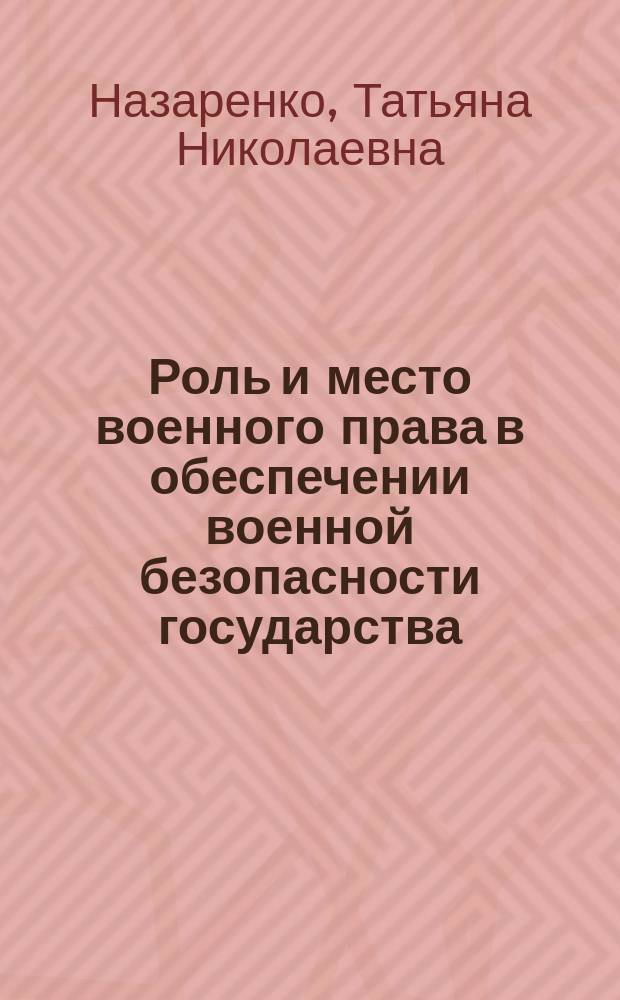 Назаренко, Татьяна Николаевна

Роль и место военного права в обеспечении военной безопасности государства